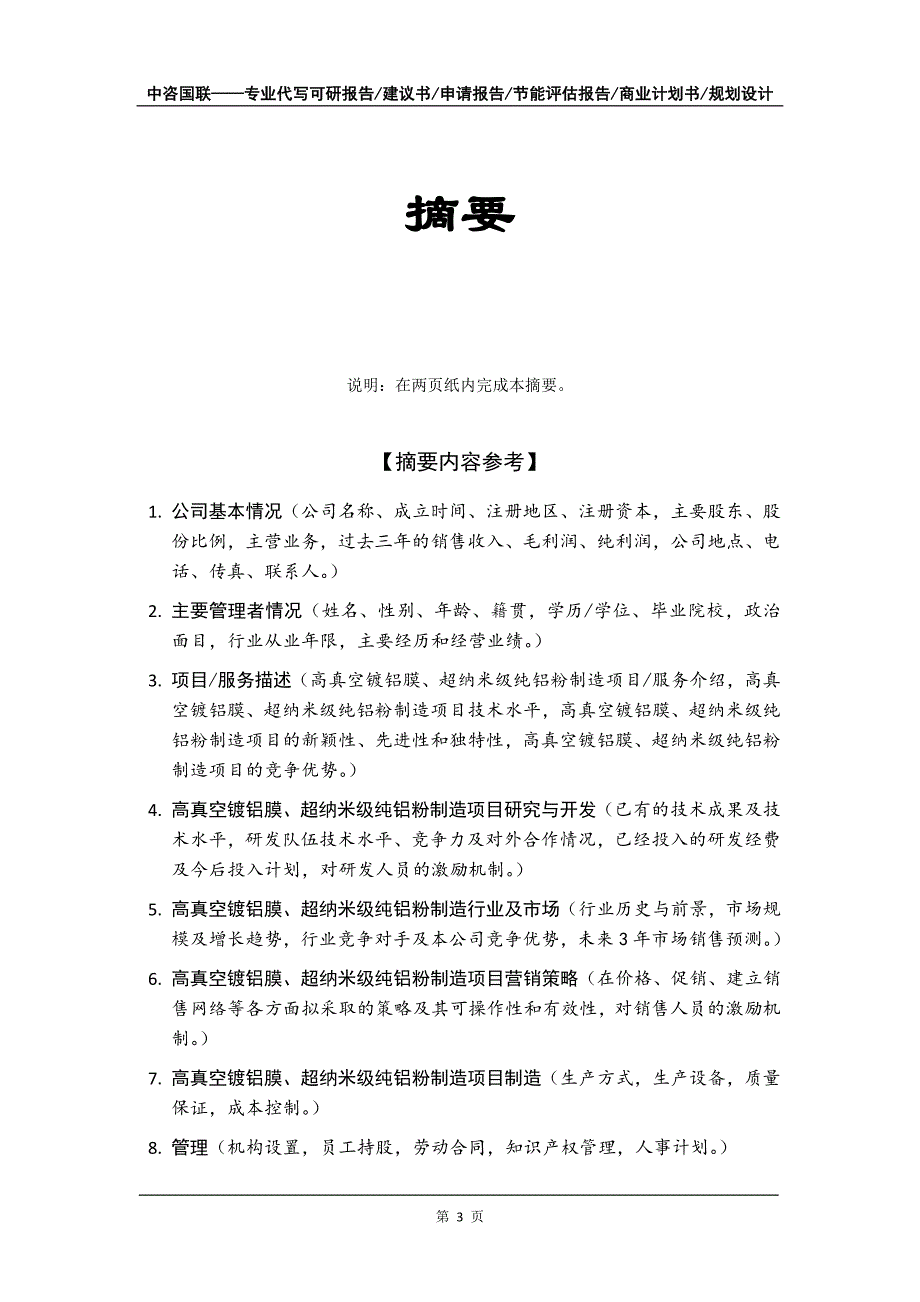 中咨国联——专业代写可研报告/建议书/申请报告/节能评估报告/商业计划书/规划设计

摘要

说明：在两页纸内完成本摘要。

【摘要内容参考】

1. 公司基本情况（公司名称、成立时间、注册地区、注册资本，主要股东、股份比例，主营业务，过去三年的销售收入、毛利润、纯利润，公司地点、电话、传真、联系人。）

2. 主要管理者情况（姓名、性别、年龄、籍贯，学历/学位、毕业院校，政治面目，行业从业年限，主要经历和经营业绩。）

3. 项目/服务描述（高真空镀铝膜、超纳米级纯铝粉制造项目/服务介绍，高真空镀铝膜、超纳米级纯铝粉制造项目技术水平，高真空镀铝膜、超纳米级纯铝粉制造项目的新颖性、先进性和独特性，高真空镀铝膜、超纳米级纯铝粉制造项目的竞争优势。）

4. 高真空镀铝膜、超纳米级纯铝粉制造项目研究与开发（已有的技术成果及技术水平，研发队伍技术水平、竞争力及对外合作情况，已经投入的研发经费及今后投入计划，对研发人员的激励机制。）

5. 高真空镀铝膜、超纳米级纯铝粉制造行业及市场（行业历史与前景，市场规模及增长趋势，行业竞争对手及本公司竞争优势，未来3年市场销售预测。）

6. 高真空镀铝膜、超纳米级纯铝粉制造项目营销策略（在价格、促销、建立销售网络等各方面拟采取的策略及其可操作性和有效性，对销售人员的激励机制。）

7. 高真空镀铝膜、超纳米级纯铝粉制造项目制造（生产方式，生产设备，质量保证，成本控制。）

8. 管理（机构设置，员工持股，劳动合同，知识产权管理，人事计划。）

第 3 页